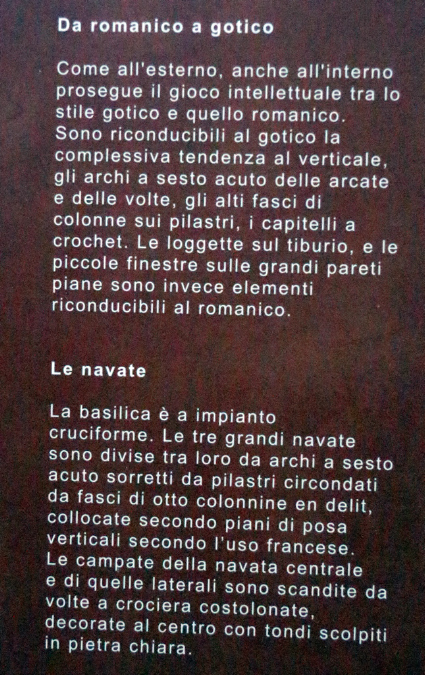 Da romanico a gotico

Come all'esterno, anche all'interno prosegue il gioco intellettuale tra lo stile gotico e quello romanico. Sono riconducibili al gotico la complessiva tendenza al verticale, gli archi a sesto acuto delle arcate e delle volte, gli alti fasci di colonne sui pilastri, i capitelli a crochet. Le loggette sul tiburio, e le piccole finestre sulle grandi pareti piane sono invece elementi riconducibili al romanico.

Le navate

La basilica è a impianto cruciforme. Le tre grandi navate sono divise tra loro da archi a sesto acuto sorretti da pilastri circondati da fasci di otto colonnine en delit, collocate secondo piani di posa verticali secondo l'uso francese. Le campate della navata centrale e di quelle laterali sono scandite da volte a crociera costolonate, decorate al centro con tondi scolpiti in pietra chiara.